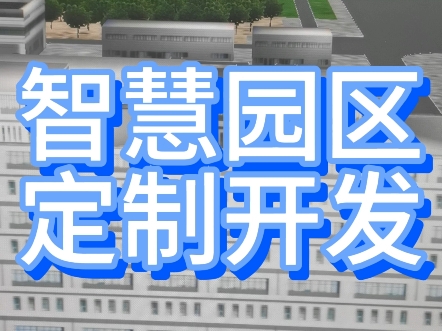 智慧园区
定制开发